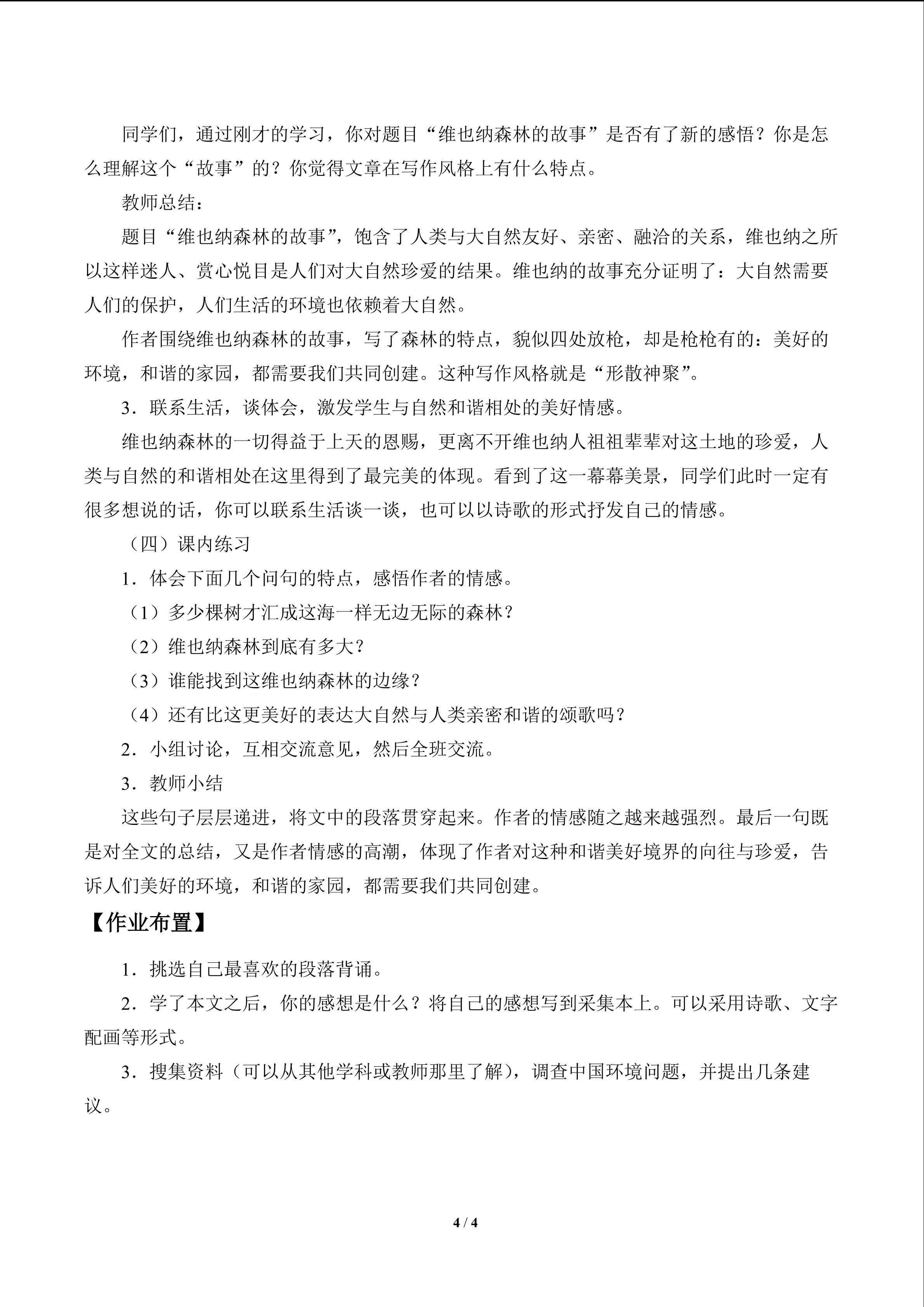 同学们，通过刚才的学习，你对题目“维也纳森林的故事”是否有了新的感悟？你是怎么理解这个“故事”的？你觉得文章在写作风格上有什么特点。

教师总结：

题目“维也纳森林的故事”，饱含了人类与大自然友好、亲密、融洽的关系，维也纳之所以这样迷人、赏心悦目是人们对大自然珍爱的结果。维也纳的故事充分证明了：大自然需要人们的保护，人们生活的环境也依赖着大自然。

作者围绕维也纳森林的故事，写了森林的特点，貌似四处放枪，却是枪枪有的：美好的环境，和谐的家园，都需要我们共同创建。这种写作风格就是“形散神聚”。

3．联系生活，谈体会，激发学生与自然和谐相处的美好情感。

维也纳森林的一切得益于上天的恩赐，更离不开维也纳人祖祖辈辈对这土地的珍爱，人类与自然的和谐相处在这里得到了最完美的体现。看到了这一幕幕美景，同学们此时一定有很多想说的话，你可以联系生活谈一谈，也可以以诗歌的形式抒发自己的情感。

（四）课内练习

1．体会下面几个问句的特点，感悟作者的情感。

（1）多少棵树才汇成这海一样无边无际的森林？

（2）维也纳森林到底有多大？

（3）谁能找到这维也纳森林的边缘？

（4）还有比这更美好的表达大自然与人类亲密和谐的颂歌吗？

2．小组讨论，互相交流意见，然后全班交流。

3．教师小结

这些句子层层递进，将文中的段落贯穿起来。作者的情感随之越来越强烈。最后一句既是对全文的总结，又是作者情感的高潮，体现了作者对这种和谐美好境界的向往与珍爱，告诉人们美好的环境，和谐的家园，都需要我们共同创建。

【作业布置】

1．挑选自己最喜欢的段落背诵。

2．学了本文之后，你的感想是什么？将自己的感想写到采集本上。可以采用诗歌、文字配画等形式。

3．搜集资料（可以从其他学科或教师那里了解），调查中国环境问题，并提出几条建议。

4 / 4